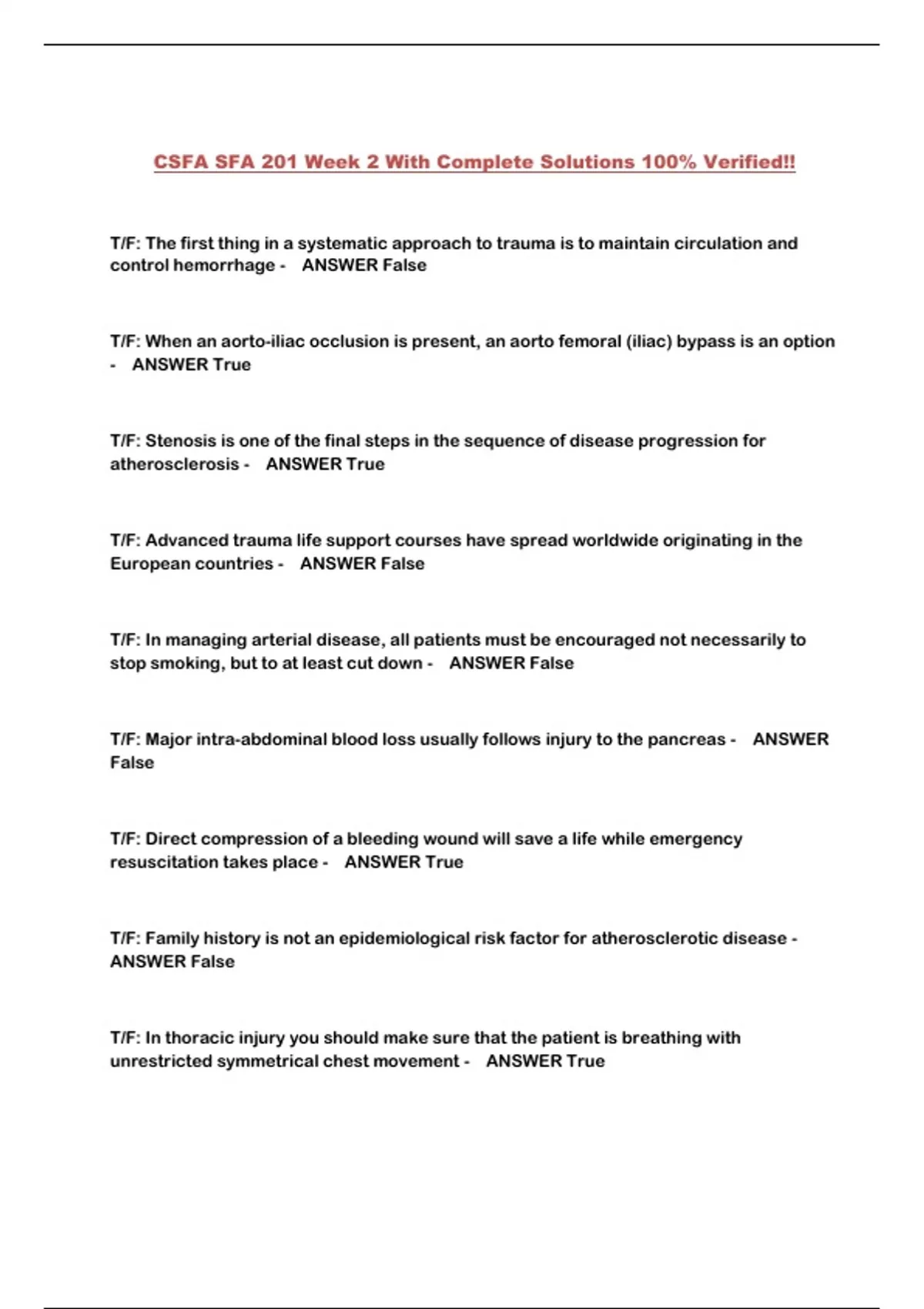 CSFA SFA 201 Week 2 With Complete Solutions 100% Verified!!

T/F: The first thing in a systematic approach to trauma is to maintain circulation and control hemorrhage - ANSWER False

T/F: When an aorto-iliac occlusion is present, an aorto femoral (iliac) bypass is an option - ANSWER True

T/F: Stenosis is one of the final steps in the sequence of disease progression for atherosclerosis - ANSWER True

T/F: Advanced trauma life support courses have spread worldwide originating in the European countries - ANSWER False

T/F: In managing arterial disease, all patients must be encouraged not necessarily to stop smoking, but to at least cut down - ANSWER False

T/F: Major intra-abdominal blood loss usually follows injury to the pancreas - ANSWER False

T/F: Direct compression of a bleeding wound will save a life while emergency resuscitation takes place - ANSWER True

T/F: Family history is not an epidemiological risk factor for atherosclerotic disease - ANSWER False

T/F: In thoracic injury you should make sure that the patient is breathing with unrestricted symmetrical chest movement - ANSWER True